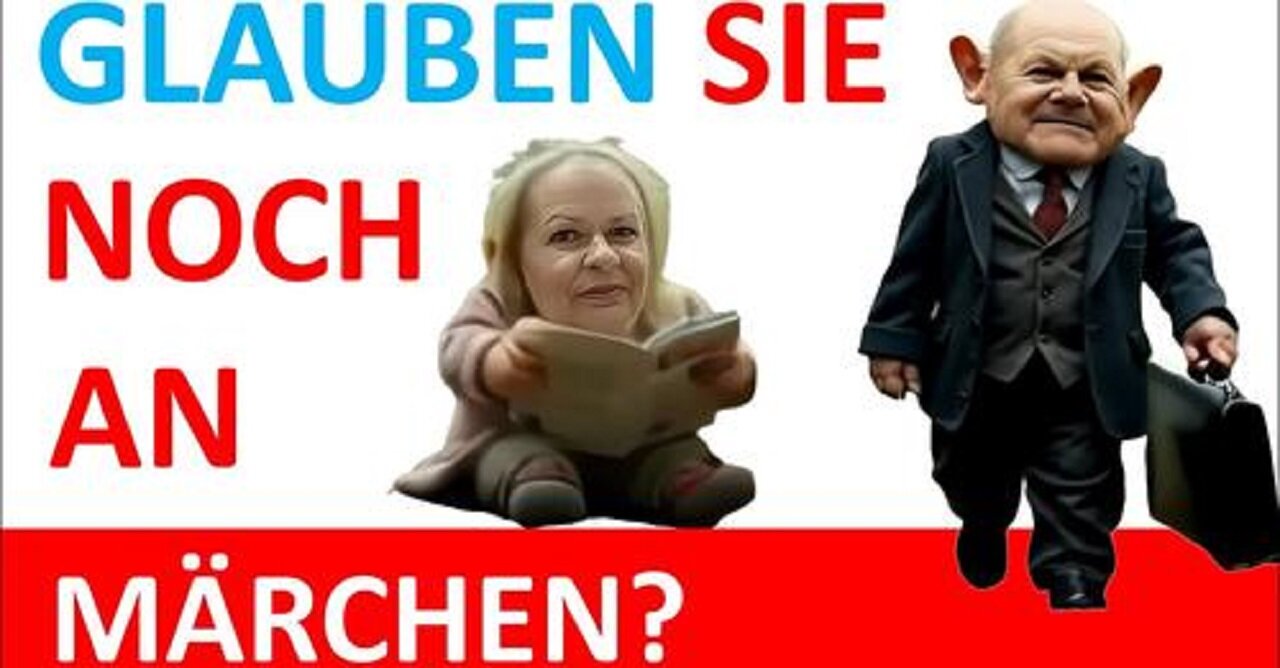 GLAUBEN SIE
NOCH
AN
MÄRCHEN?